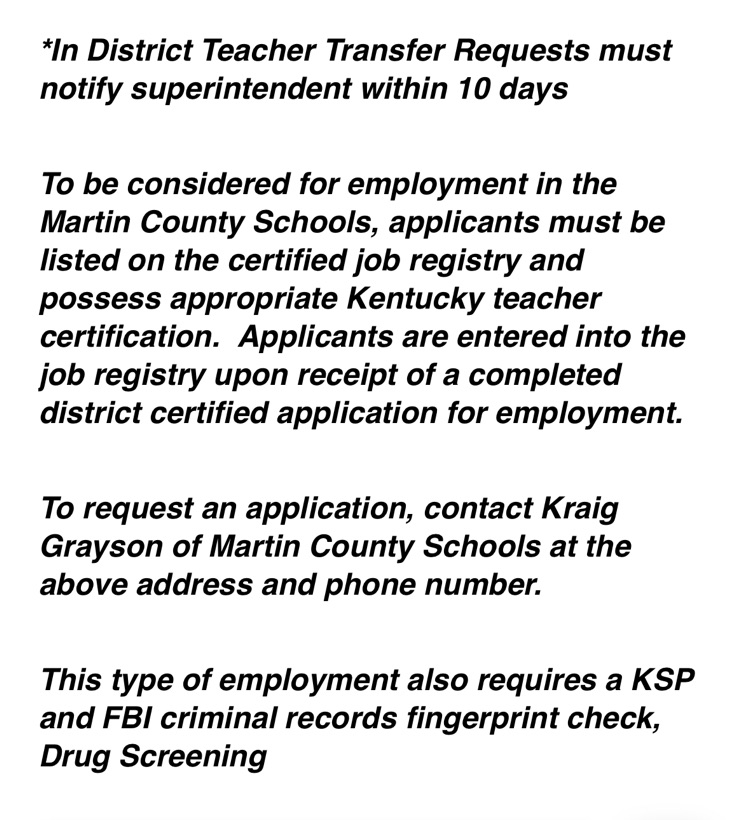 *In District Teacher Transfer Requests must notify superintendent within 10 days

To be considered for employment in the Martin County Schools, applicants must be listed on the certified job registry and possess appropriate Kentucky teacher certification.  Applicants are entered into the job registry upon receipt of a completed district certified application for employment.

To request an application, contact Kraig Grayson of Martin County Schools at the above address and phone number.

This type of employment also requires a KSP and FBI criminal records fingerprint check, Drug Screening